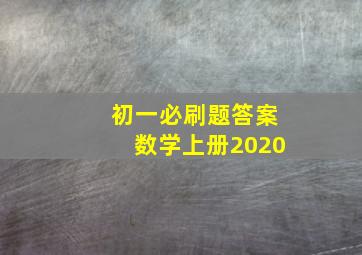 初一必刷题答案
数学上册2020